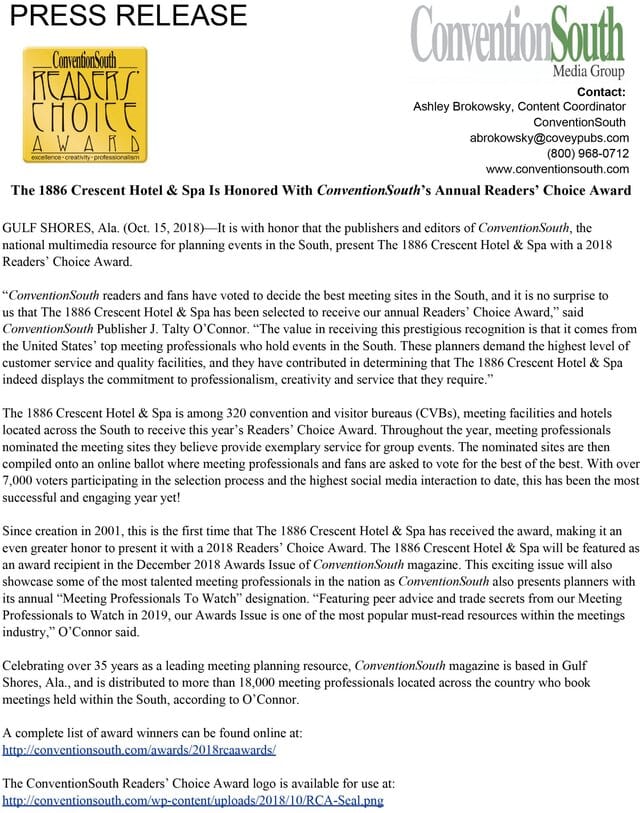 PRESS RELEASE

ConventionSouth
READERS' CHOICE
AWARD
excellence · creativity · professionalism

ConventionSouth
Media Group

Contact:
Ashley Brokowsky, Content Coordinator
ConventionSouth
abrokowsky@coveypubs.com
(800) 968-0712
www.conventionsouth.com

The 1886 Crescent Hotel & Spa Is Honored With ConventionSouth's Annual Readers' Choice Award

GULF SHORES, Ala. (Oct. 15, 2018)—It is with honor that the publishers and editors of ConventionSouth, the national multimedia resource for planning events in the South, present The 1886 Crescent Hotel & Spa with a 2018 Readers' Choice Award.

"ConventionSouth readers and fans have voted to decide the best meeting sites in the South, and it is no surprise to us that The 1886 Crescent Hotel & Spa has been selected to receive our annual Readers' Choice Award," said ConventionSouth Publisher J. Talty O'Connor. "The value in receiving this prestigious recognition is that it comes from the United States' top meeting professionals who hold events in the South. These planners demand the highest level of customer service and quality facilities, and they have contributed in determining that The 1886 Crescent Hotel & Spa indeed displays the commitment to professionalism, creativity and service that they require."

The 1886 Crescent Hotel & Spa is among 320 convention and visitor bureaus (CVBs), meeting facilities and hotels located across the South to receive this year's Readers' Choice Award. Throughout the year, meeting professionals nominated the meeting sites they believe provide exemplary service for group events. The nominated sites are then compiled onto an online ballot where meeting professionals and fans are asked to vote for the best of the best. With over 7,000 voters participating in the selection process and the highest social media interaction to date, this has been the most successful and engaging year yet!

Since creation in 2001, this is the first time that The 1886 Crescent Hotel & Spa has received the award, making it an even greater honor to present it with a 2018 Readers' Choice Award. The 1886 Crescent Hotel & Spa will be featured as an award recipient in the December 2018 Awards Issue of ConventionSouth magazine. This exciting issue will also showcase some of the most talented meeting professionals in the nation as ConventionSouth also presents planners with its annual "Meeting Professionals To Watch" designation. "Featuring peer advice and trade secrets from our Meeting Professionals to Watch in 2019, our Awards Issue is one of the most popular must-read resources within the meetings industry," O'Connor said.

Celebrating over 35 years as a leading meeting planning resource, ConventionSouth magazine is based in Gulf Shores, Ala., and is distributed to more than 18,000 meeting professionals located across the country who book meetings held within the South, according to O'Connor.

A complete list of award winners can be found online at:
http://conventionsouth.com/awards/2018rcaawards/

The ConventionSouth Readers' Choice Award logo is available for use at:
http://conventionsouth.com/wp-content/uploads/2018/10/RCA-Seal.png